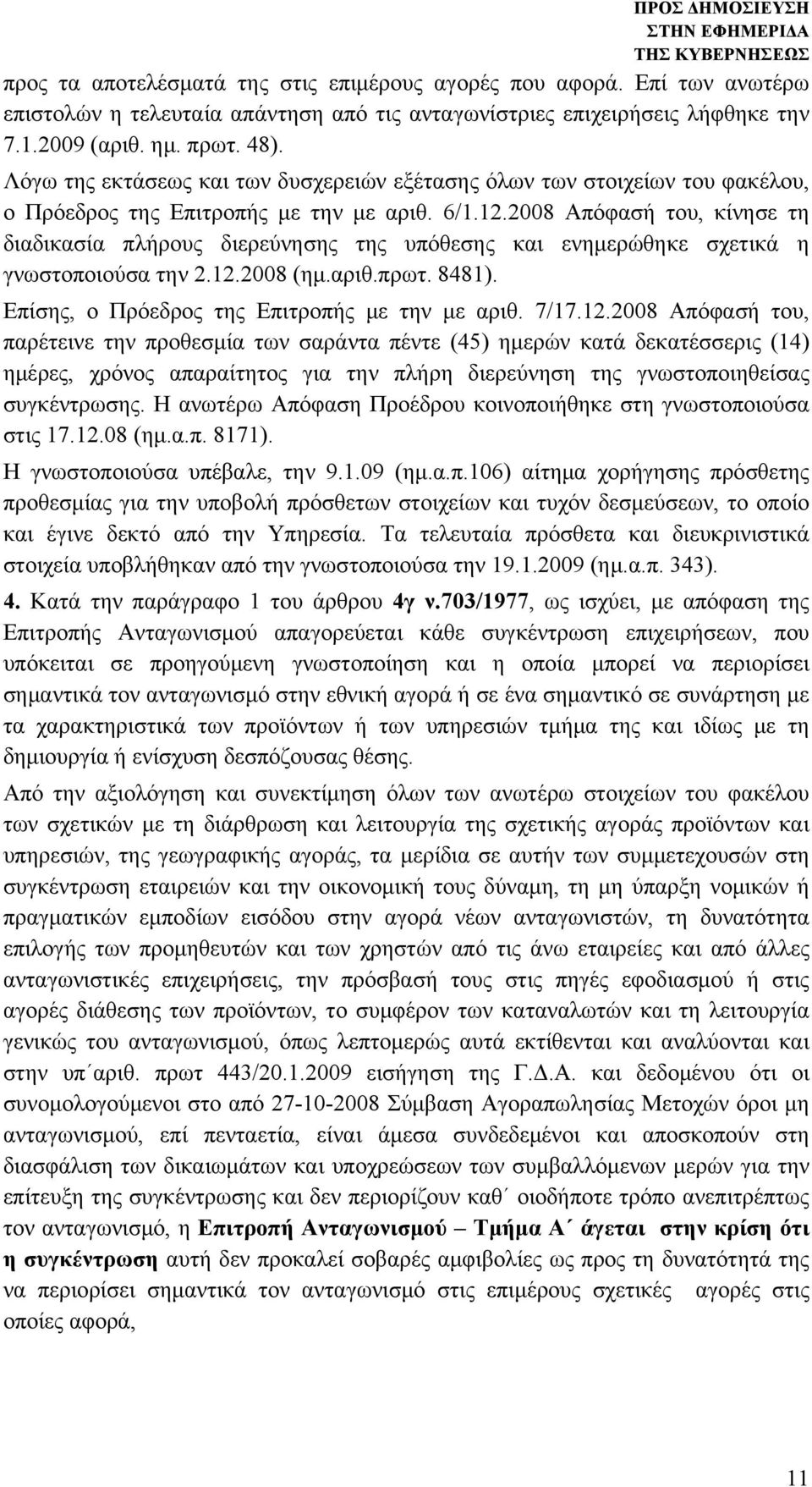 ΠΡΟΣ ΔΗΜΟΣΙΕΥΣΗ
ΣΤΗΝ ΕΦΗΜΕΡΙΔΑ
ΤΗΣ ΚΥΒΕΡΝΗΣΕΩΣ

προς τα αποτελέσματά της στις επιμέρους αγορές που αφορά. Επί των ανωτέρω επιστολών η τελευταία απάντηση από τις ανταγωνίστριες επιχειρήσεις λήφθηκε την 7.1.2009 (αριθ. ημ. πρωτ. 48).

Λόγω της εκτάσεως και των δυσχερειών εξέτασης όλων των στοιχείων του φακέλου, ο Πρόεδρος της Επιτροπής με την με αριθ. 6/1.12.2008 Απόφασή του, κίνησε τη διαδικασία πλήρους διερεύνησης της υπόθεσης και ενημερώθηκε σχετικά η γνωστοποιούσα την 2.12.2008 (ημ.αριθ.πρωτ. 8481).

Επίσης, ο Πρόεδρος της Επιτροπής με την με αριθ. 7/17.12.2008 Απόφασή του, παρέτεινε την προθεσμία των σαράντα πέντε (45) ημερών κατά δεκατέσσερις (14) ημέρες, χρόνος απαραίτητος για την πλήρη διερεύνηση της γνωστοποιηθείσας συγκέντρωσης. Η ανωτέρω Απόφαση Προέδρου κοινοποιήθηκε στη γνωστοποιούσα στις 17.12.08 (ημ.α.π. 8171).

Η γνωστοποιούσα υπέβαλε, την 9.1.09 (ημ.α.π.106) αίτημα χορήγησης πρόσθετης προθεσμίας για την υποβολή πρόσθετων στοιχείων και τυχόν δεσμεύσεων, το οποίο και έγινε δεκτό από την Υπηρεσία. Τα τελευταία πρόσθετα και διευκρινιστικά στοιχεία υποβλήθηκαν από την γνωστοποιούσα την 19.1.2009 (ημ.α.π. 343).

4. Κατά την παράγραφο 1 του άρθρου 4γ ν.703/1977, ως ισχύει, με απόφαση της Επιτροπής Ανταγωνισμού απαγορεύεται κάθε συγκέντρωση επιχειρήσεων, που υπόκειται σε προηγούμενη γνωστοποίηση και η οποία μπορεί να περιορίσει σημαντικά τον ανταγωνισμό στην εθνική αγορά ή σε ένα σημαντικό σε συνάρτηση με τα χαρακτηριστικά των προϊόντων ή των υπηρεσιών τμήμα της και ιδίως με τη δημιουργία ή ενίσχυση δεσπόζουσας θέσης.

Από την αξιολόγηση και συνεκτίμηση όλων των ανωτέρω στοιχείων του φακέλου των σχετικών με τη διάρθρωση και λειτουργία της σχετικής αγοράς προϊόντων και υπηρεσιών, της γεωγραφικής αγοράς, τα μερίδια σε αυτήν των συμμετεχουσών στη συγκέντρωση εταιρειών και την οικονομική τους δύναμη, τη μη ύπαρξη νομικών ή πραγματικών εμποδίων εισόδου στην αγορά νέων ανταγωνιστών, τη δυνατότητα επιλογής των προμηθευτών και των χρηστών από τις άνω εταιρείες και από άλλες ανταγωνιστικές επιχειρήσεις, την πρόσβασή τους στις πηγές εφοδιασμού ή στις αγορές διάθεσης των προϊόντων, το συμφέρον των καταναλωτών και τη λειτουργία γενικώς του ανταγωνισμού, όπως λεπτομερώς αυτά εκτίθενται και αναλύονται και στην υπ΄αριθ. πρωτ 443/20.1.2009 εισήγηση της Γ.Δ.Α. και δεδομένου ότι οι συνομολογούμενοι στο από 27-10-2008 Σύμβαση Αγοραπωλησίας Μετοχών όροι μη ανταγωνισμού, επί πενταετία, είναι άμεσα συνδεδεμένοι και αποσκοπούν στη διασφάλιση των δικαιωμάτων και υποχρεώσεων των συμβαλλόμενων μερών για την επίτευξη της συγκέντρωσης και δεν περιορίζουν καθ΄ οιοδήποτε τρόπο ανεπιτρέπτως τον ανταγωνισμό, η Επιτροπή Ανταγωνισμού – Τμήμα Α΄ άγεται στην κρίση ότι η συγκέντρωση αυτή δεν προκαλεί σοβαρές αμφιβολίες ως προς τη δυνατότητά της να περιορίσει σημαντικά τον ανταγωνισμό στις επιμέρους σχετικές αγορές στις οποίες αφορά,

11